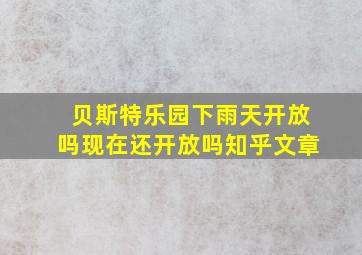 贝斯特乐园下雨天开放吗现在还开放吗知乎文章